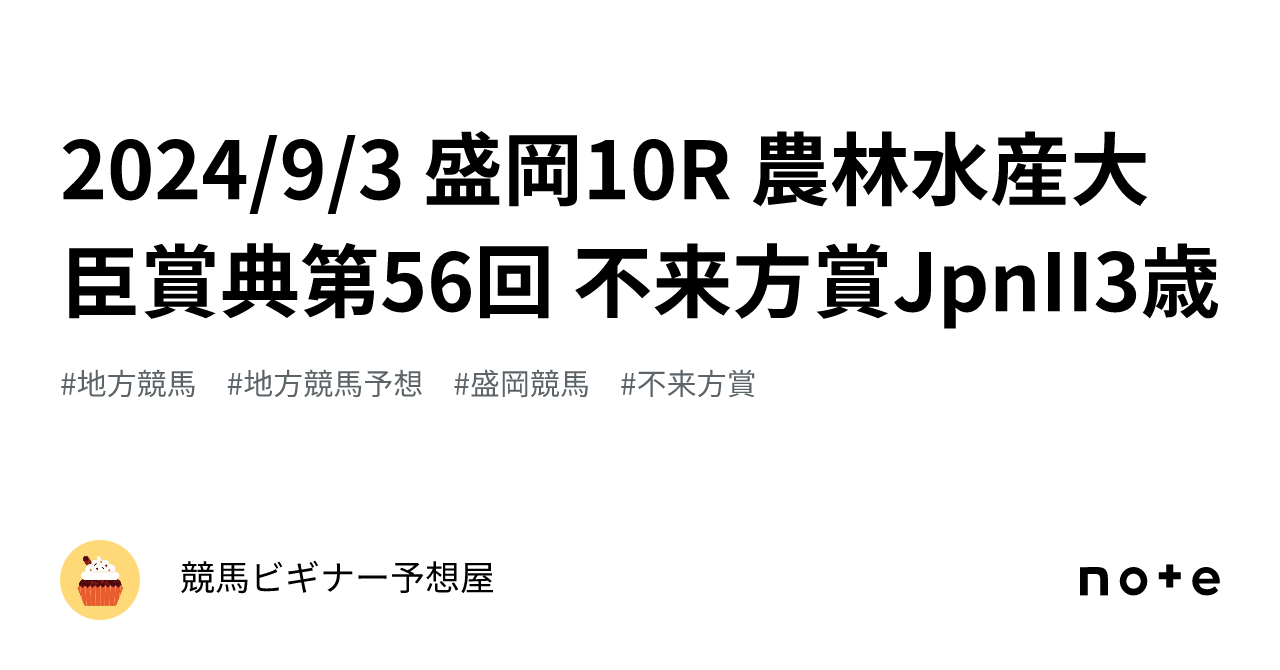 2024/9/3 盛岡10R 農林水産大臣賞典第56回 不来方賞JpnII3歳

#地方競馬　#地方競馬予想　#盛岡競馬　#不来方賞

競馬ビギナー予想屋

note